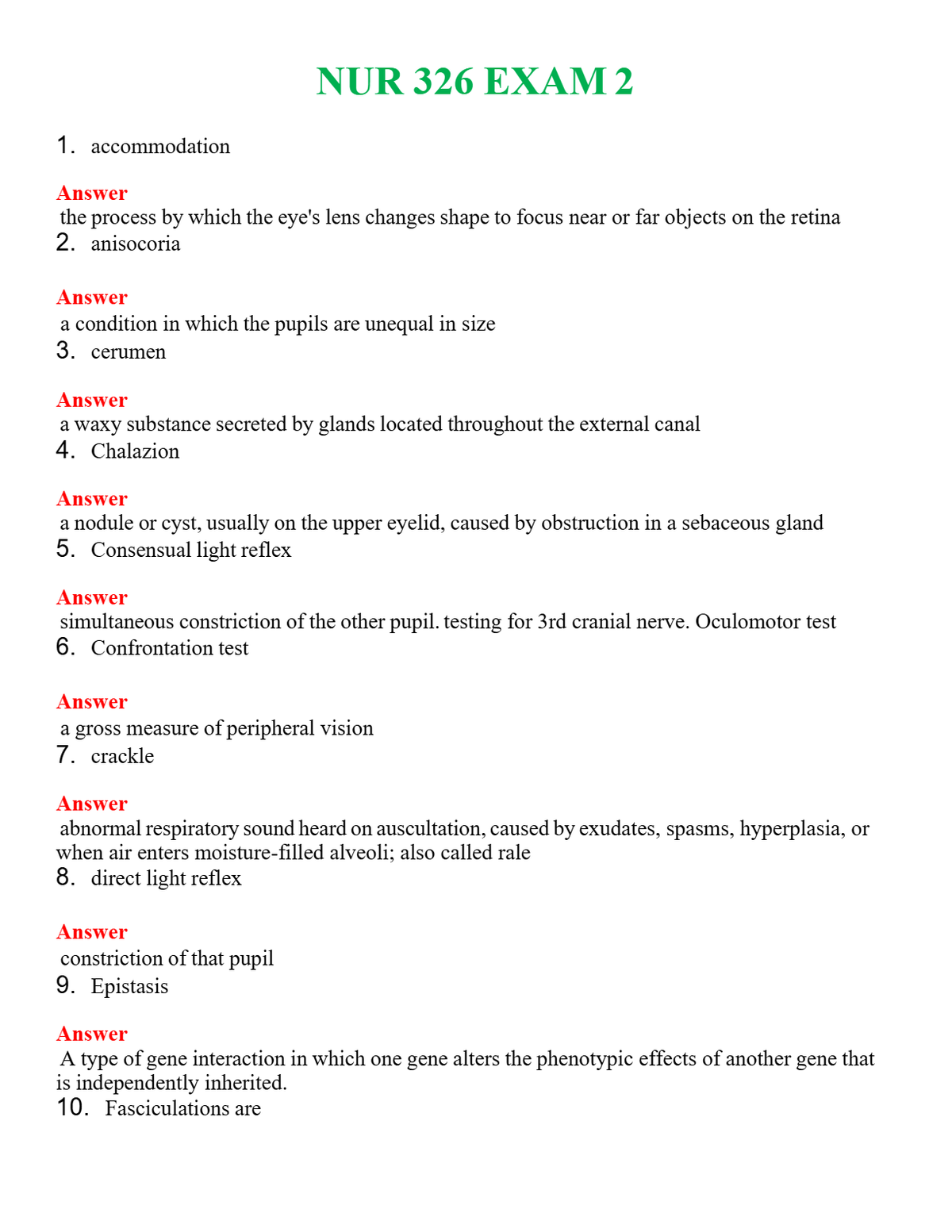 NUR 326 EXAM 2

1. accommodation

Answer
the process by which the eye's lens changes shape to focus near or far objects on the retina

2. anisocoria

Answer
a condition in which the pupils are unequal in size

3. cerumen

Answer
a waxy substance secreted by glands located throughout the external canal

4. Chalazion

Answer
a nodule or cyst, usually on the upper eyelid, caused by obstruction in a sebaceous gland

5. Consensual light reflex

Answer
simultaneous constriction of the other pupil. testing for 3rd cranial nerve. Oculomotor test

6. Confrontation test

Answer
a gross measure of peripheral vision

7. crackle

Answer
abnormal respiratory sound heard on auscultation, caused by exudates, spasms, hyperplasia, or when air enters moisture-filled alveoli; also called rale

8. direct light reflex

Answer
constriction of that pupil

9. Epistasis

Answer
A type of gene interaction in which one gene alters the phenotypic effects of another gene that is independently inherited.

10. Fasciculations are